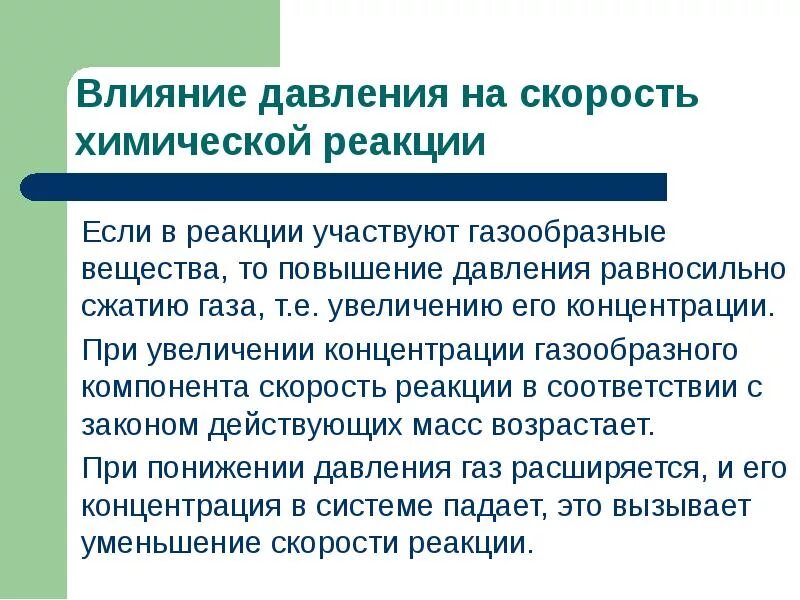 Влияние давления на скорость химической реакции

Если в реакции участвуют газообразные вещества, то повышение давления равносильно сжатию газа, т.е. увеличению его концентрации.

При увеличении концентрации газообразного компонента скорость реакции в соответствии с законом действующих масс возрастает.

При понижении давления газ расширяется, и его концентрация в системе падает, это вызывает уменьшение скорости реакции.